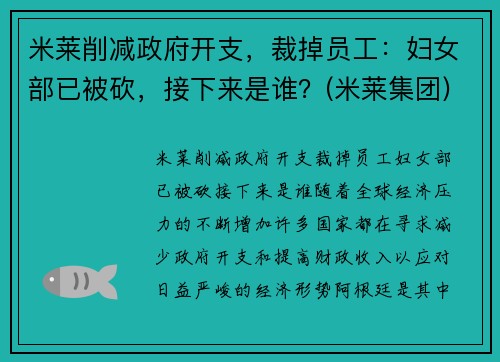 米莱削减政府开支，裁掉员工：妇女部已被砍，接下来是谁？(米莱集团)

米莱削减政府开支裁掉员工妇女部已被砍接下来是谁随着全球经济压力的不断增加许多国家都在寻求减少政府开支和提高财政收入以应对日益严峻的经济形势阿根廷是其中